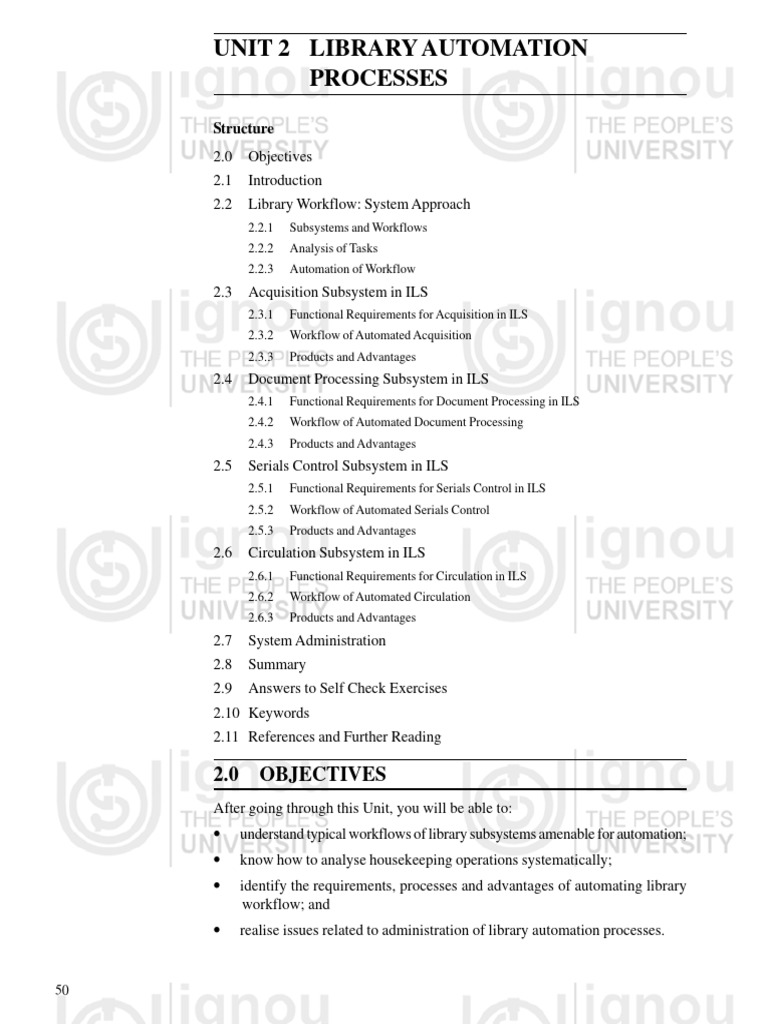 UNIT 2 LIBRARY AUTOMATION PROCESSES

Structure

2.0 Objectives
2.1 Introduction
2.2 Library Workflow: System Approach
2.2.1 Subsystems and Workflows
2.2.2 Analysis of Tasks
2.2.3 Automation of Workflow
2.3 Acquisition Subsystem in ILS
2.3.1 Functional Requirements for Acquisition in ILS
2.3.2 Workflow of Automated Acquisition
2.3.3 Products and Advantages
2.4 Document Processing Subsystem in ILS
2.4.1 Functional Requirements for Document Processing in ILS
2.4.2 Workflow of Automated Document Processing
2.4.3 Products and Advantages
2.5 Serials Control Subsystem in ILS
2.5.1 Functional Requirements for Serials Control in ILS
2.5.2 Workflow of Automated Serials Control
2.5.3 Products and Advantages
2.6 Circulation Subsystem in ILS
2.6.1 Functional Requirements for Circulation in ILS
2.6.2 Workflow of Automated Circulation
2.6.3 Products and Advantages
2.7 System Administration
2.8 Summary
2.9 Answers to Self Check Exercises
2.10 Keywords
2.11 References and Further Reading

2.0 OBJECTIVES

After going through this Unit, you will be able to:

• understand typical workflows of library subsystems amenable for automation;
• know how to analyse housekeeping operations systematically;
• identify the requirements, processes and advantages of automating library workflow; and
• realise issues related to administration of library automation processes.

50

ignou THE PEOPLE'S UNIVERSITY